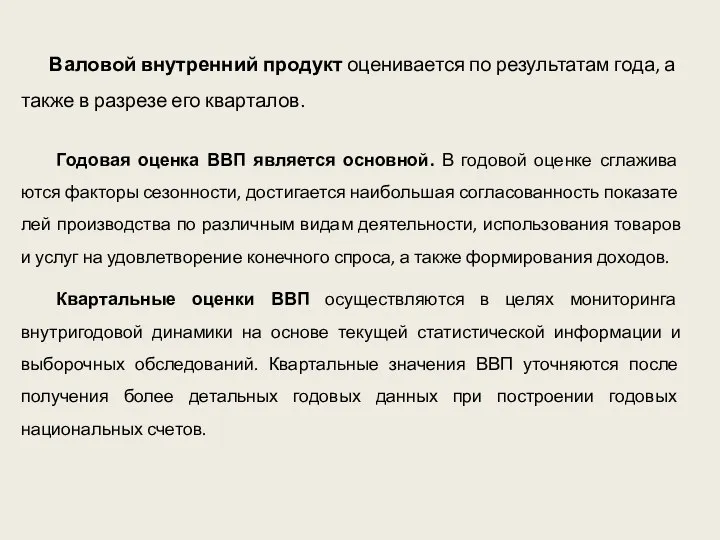 Валовой внутренний продукт оценивается по результатам года, а также в разрезе его кварталов.

Годовая оценка ВВП является основной. В годовой оценке сглаживаются факторы сезонности, достигается наибольшая согласованность показателей производства по различным видам деятельности, использования товаров и услуг на удовлетворение конечного спроса, а также формирования доходов.

Квартальные оценки ВВП осуществляются в целях мониторинга внутригодовой динамики на основе текущей статистической информации и выборочных обследований. Квартальные значения ВВП уточняются после получения более детальных годовых данных при построении годовых национальных счетов.